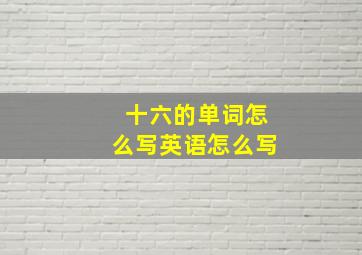 十六的单词怎么写英语怎么写